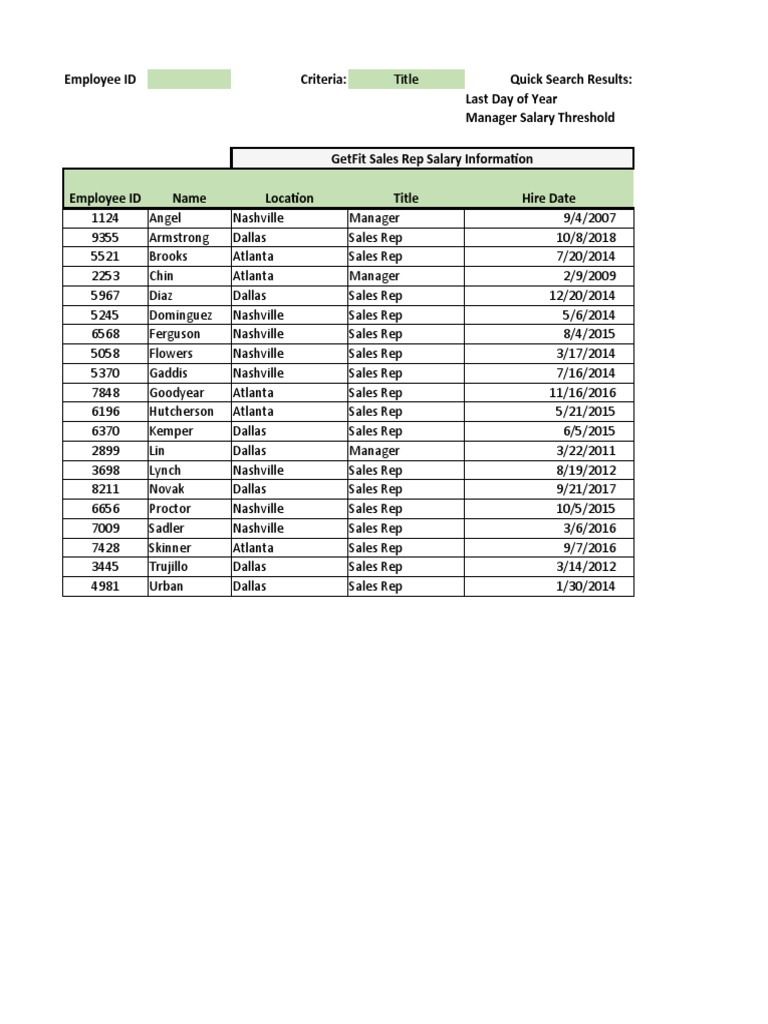 Employee ID

Criteria: Title

Quick Search Results:
Last Day of Year
Manager Salary Threshold

GetFit Sales Rep Salary Information

| Employee ID | Name | Location | Title | Hire Date |
|---|---|---|---|---|
| 1124 | Angel | Nashville | Manager | 9/4/2007 |
| 9355 | Armstrong | Dallas | Sales Rep | 10/8/2018 |
| 5521 | Brooks | Atlanta | Sales Rep | 7/20/2014 |
| 2253 | Chin | Atlanta | Manager | 2/9/2009 |
| 5967 | Diaz | Dallas | Sales Rep | 12/20/2014 |
| 5245 | Dominguez | Nashville | Sales Rep | 5/6/2014 |
| 6568 | Ferguson | Nashville | Sales Rep | 8/4/2015 |
| 5058 | Flowers | Nashville | Sales Rep | 3/17/2014 |
| 5370 | Gaddis | Nashville | Sales Rep | 7/16/2014 |
| 7848 | Goodyear | Atlanta | Sales Rep | 11/16/2016 |
| 6196 | Hutcherson | Atlanta | Sales Rep | 5/21/2015 |
| 6370 | Kemper | Dallas | Sales Rep | 6/5/2015 |
| 2899 | Lin | Dallas | Manager | 3/22/2011 |
| 3698 | Lynch | Nashville | Sales Rep | 8/19/2012 |
| 8211 | Novak | Dallas | Sales Rep | 9/21/2017 |
| 6656 | Proctor | Nashville | Sales Rep | 10/5/2015 |
| 7009 | Sadler | Nashville | Sales Rep | 3/6/2016 |
| 7428 | Skinner | Atlanta | Sales Rep | 9/7/2016 |
| 3445 | Trujillo | Dallas | Sales Rep | 3/14/2012 |
| 4981 | Urban | Dallas | Sales Rep | 1/30/2014 |